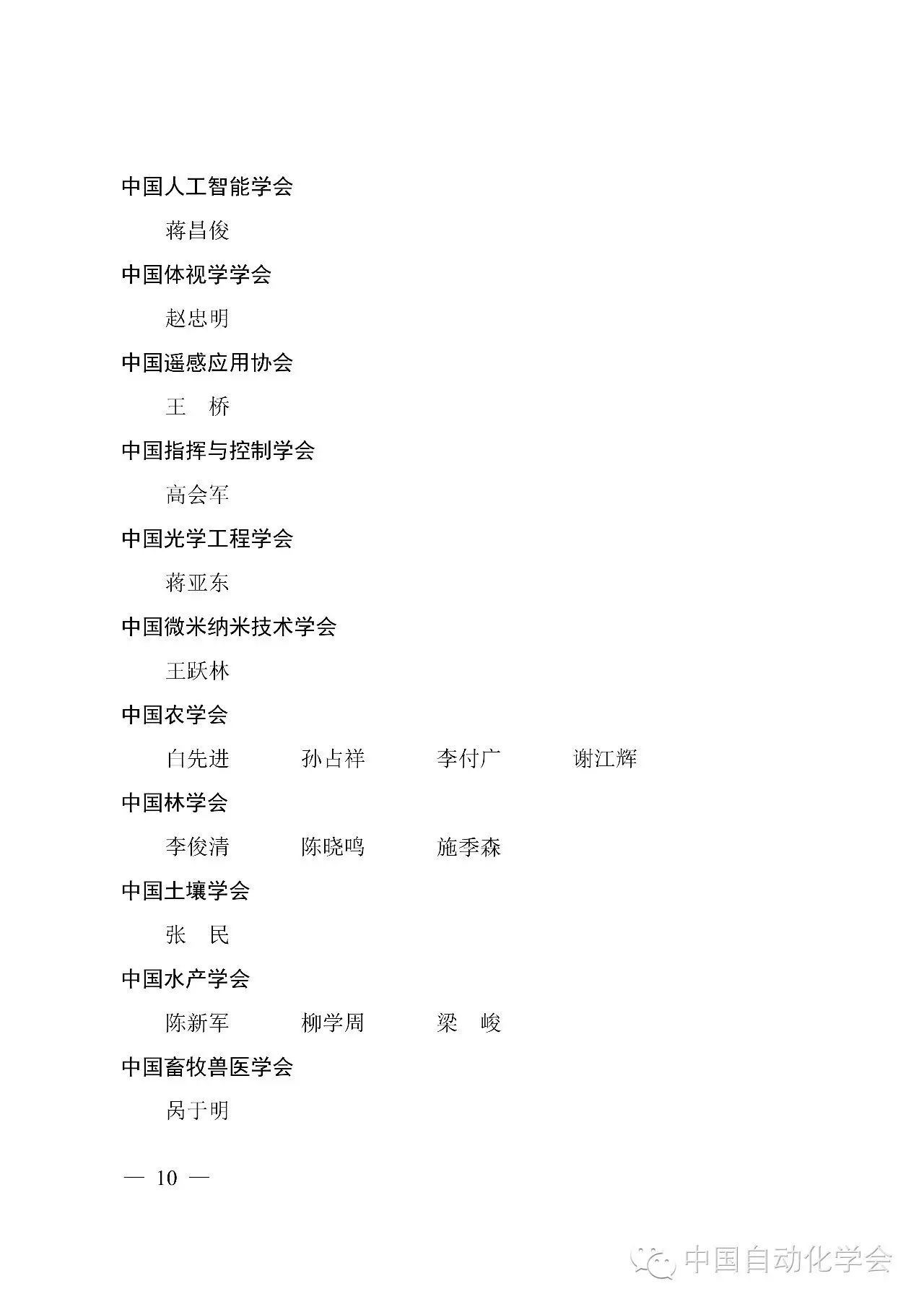 中国人工智能学会

蒋昌俊

中国体视学学会

赵忠明

中国遥感应用协会

王　桥

中国指挥与控制学会

高会军

中国光学工程学会

蒋亚东

中国微米纳米技术学会

王跃林

中国农学会

白先进　孙占祥　李付广　谢江辉

中国林学会

李俊清　陈晓鸣　施季森

中国土壤学会

张　民

中国水产学会

陈新军　柳学周　梁　峻

中国畜牧兽医学会

呙于明

— 10 —

中国自动化学会